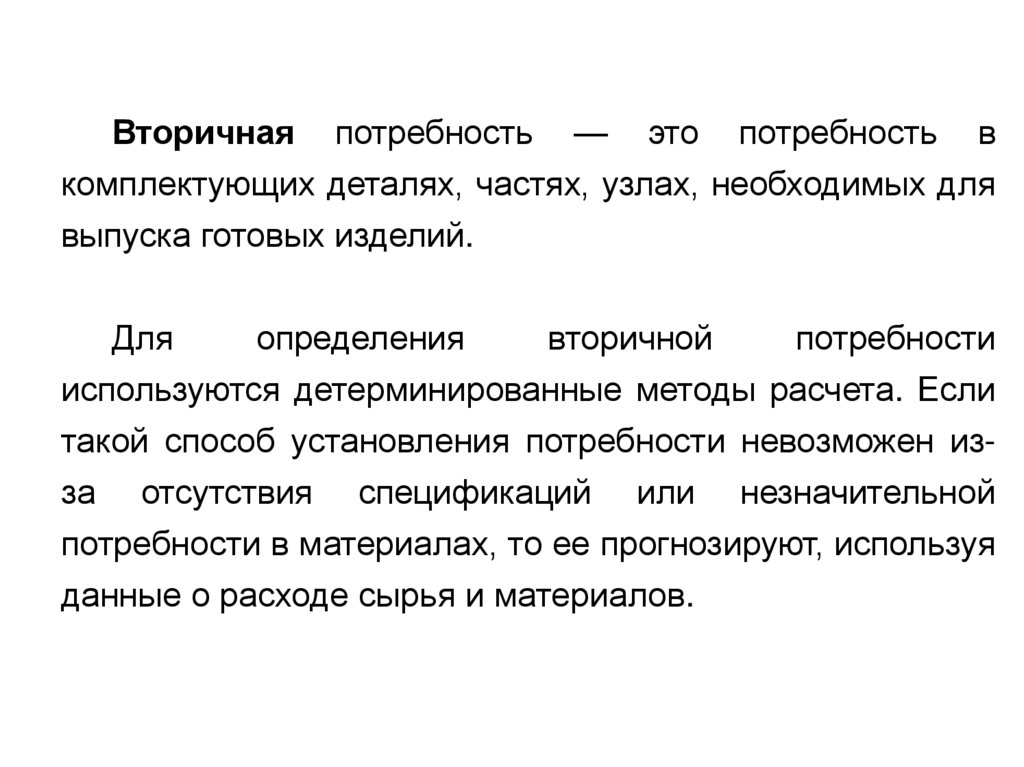 Вторичная потребность — это потребность в комплектующих деталях, частях, узлах, необходимых для выпуска готовых изделий.

Для определения вторичной потребности используются детерминированные методы расчета. Если такой способ установления потребности невозможен из-за отсутствия спецификаций или незначительной потребности в материалах, то ее прогнозируют, используя данные о расходе сырья и материалов.